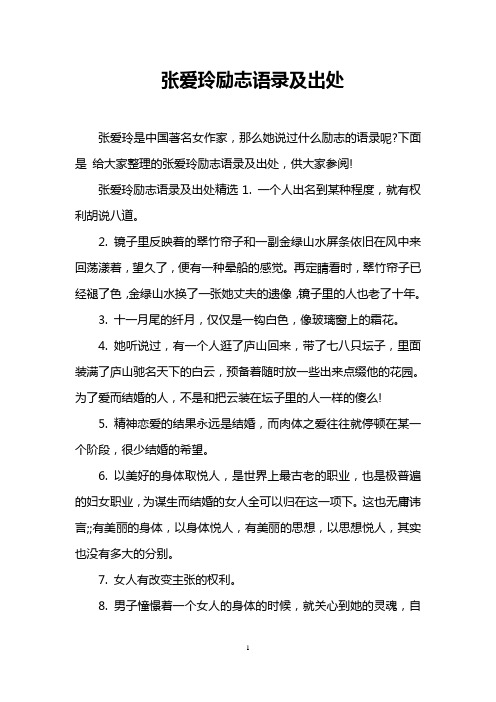 张爱玲励志语录及出处

张爱玲是中国著名女作家，那么她说过什么励志的语录呢?下面是 给大家整理的张爱玲励志语录及出处，供大家参阅!

张爱玲励志语录及出处精选 1. 一个人出名到某种程度，就有权利胡说八道。

2. 镜子里反映着的翠竹帘子和一副金绿山水屏条依旧在风中来回荡漾着，望久了，便有一种晕船的感觉。再定睛看时，翠竹帘子已经褪了色，金绿山水换了一张她丈夫的遗像，镜子里的人也老了十年。

3. 十一月尾的纤月，仅仅是一钩白色，像玻璃窗上的霜花。

4. 她听说过，有一个人逛了庐山回来，带了七八只坛子，里面装满了庐山驰名天下的白云，预备着随时放一些出来点缀他的花园。为了爱而结婚的人，不是和把云装在坛子里的人一样的傻么!

5. 精神恋爱的结果永远是结婚，而肉体之爱往往就停顿在某一个阶段，很少结婚的希望。

6. 以美好的身体取悦人，是世界上最古老的职业，也是极普遍的妇女职业，为谋生而结婚的女人全可以归在这一项下。这也无庸讳言;;有美丽的身体，以身体悦人，有美丽的思想，以思想悦人，其实也没有多大的分别。

7. 女人有改变主张的权利。

8. 男子憧憬着一个女人的身体的时候，就关心到她的灵魂，自

1